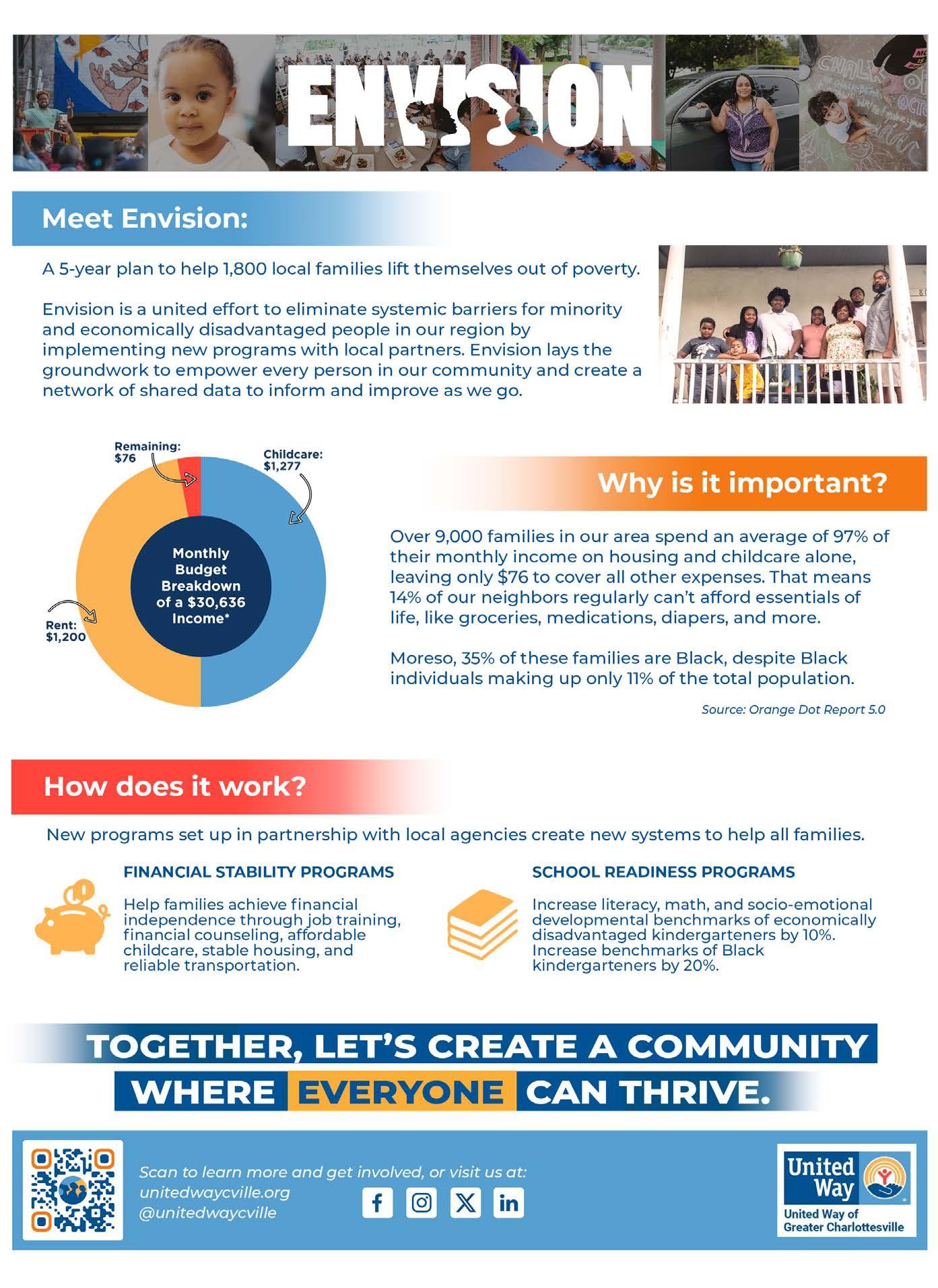 ENVISION

Meet Envision:

A 5-year plan to help 1,800 local families lift themselves out of poverty.

Envision is a united effort to eliminate systemic barriers for minority and economically disadvantaged people in our region by implementing new programs with local partners. Envision lays the groundwork to empower every person in our community and create a network of shared data to inform and improve as we go.

Remaining: $76

Childcare: $1,277

Monthly Budget Breakdown of a $30,636 Income*

Rent: $1,200

Why is it important?

Over 9,000 families in our area spend an average of 97% of their monthly income on housing and childcare alone, leaving only $76 to cover all other expenses. That means 14% of our neighbors regularly can't afford essentials of life, like groceries, medications, diapers, and more.

Moreso, 35% of these families are Black, despite Black individuals making up only 11% of the total population.

Source: Orange Dot Report 5.0

How does it work?

New programs set up in partnership with local agencies create new systems to help all families.

FINANCIAL STABILITY PROGRAMS

Help families achieve financial independence through job training, financial counseling, affordable childcare, stable housing, and reliable transportation.

SCHOOL READINESS PROGRAMS

Increase literacy, math, and socio-emotional developmental benchmarks of economically disadvantaged kindergarteners by 10%. Increase benchmarks of Black kindergarteners by 20%.

TOGETHER, LET'S CREATE A COMMUNITY WHERE EVERYONE CAN THRIVE.

Scan to learn more and get involved, or visit us at:
unitedwaycville.org
@unitedwaycville

United Way
United Way of Greater Charlottesville